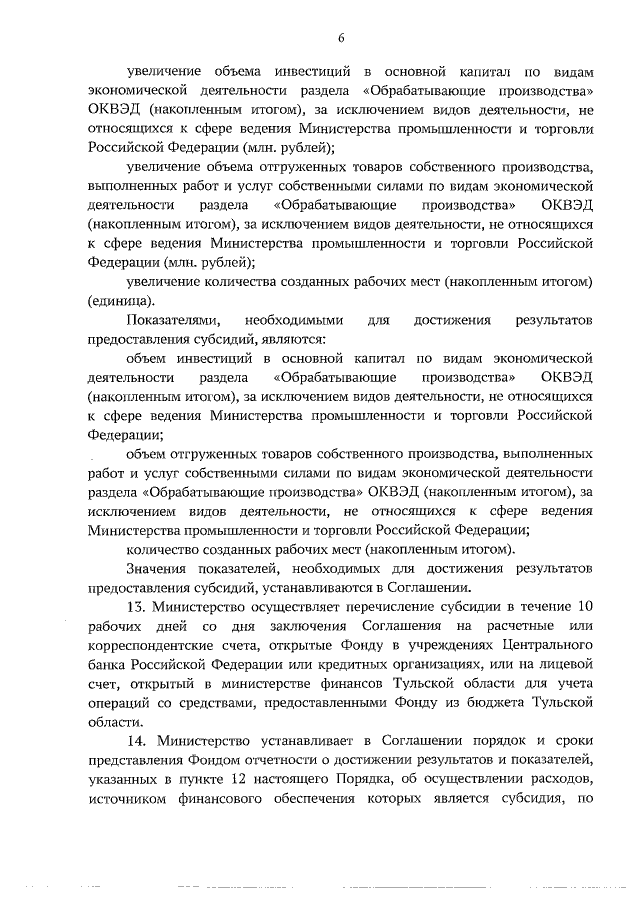 6

увеличение объема инвестиций в основной капитал по видам экономической деятельности раздела «Обрабатывающие производства» ОКВЭД (накопленным итогом), за исключением видов деятельности, не относящихся к сфере ведения Министерства промышленности и торговли Российской Федерации (млн. рублей);

увеличение объема отгруженных товаров собственного производства, выполненных работ и услуг собственными силами по видам экономической деятельности раздела «Обрабатывающие производства» ОКВЭД (накопленным итогом), за исключением видов деятельности, не относящихся к сфере ведения Министерства промышленности и торговли Российской Федерации (млн. рублей);

увеличение количества созданных рабочих мест (накопленным итогом) (единица).

Показателями, необходимыми для достижения результатов предоставления субсидий, являются:

объем инвестиций в основной капитал по видам экономической деятельности раздела «Обрабатывающие производства» ОКВЭД (накопленным итогом), за исключением видов деятельности, не относящихся к сфере ведения Министерства промышленности и торговли Российской Федерации;

объем отгруженных товаров собственного производства, выполненных работ и услуг собственными силами по видам экономической деятельности раздела «Обрабатывающие производства» ОКВЭД (накопленным итогом), за исключением видов деятельности, не относящихся к сфере ведения Министерства промышленности и торговли Российской Федерации;

количество созданных рабочих мест (накопленным итогом).

Значения показателей, необходимых для достижения результатов предоставления субсидий, устанавливаются в Соглашении.

13. Министерство осуществляет перечисление субсидии в течение 10 рабочих дней со дня заключения Соглашения на расчетные или корреспондентские счета, открытые Фонду в учреждениях Центрального банка Российской Федерации или кредитных организациях, или на лицевой счет, открытый в министерстве финансов Тульской области для учета операций со средствами, предоставленными Фонду из бюджета Тульской области.

14. Министерство устанавливает в Соглашении порядок и сроки представления Фондом отчетности о достижении результатов и показателей, указанных в пункте 12 настоящего Порядка, об осуществлении расходов, источником финансового обеспечения которых является субсидия, по